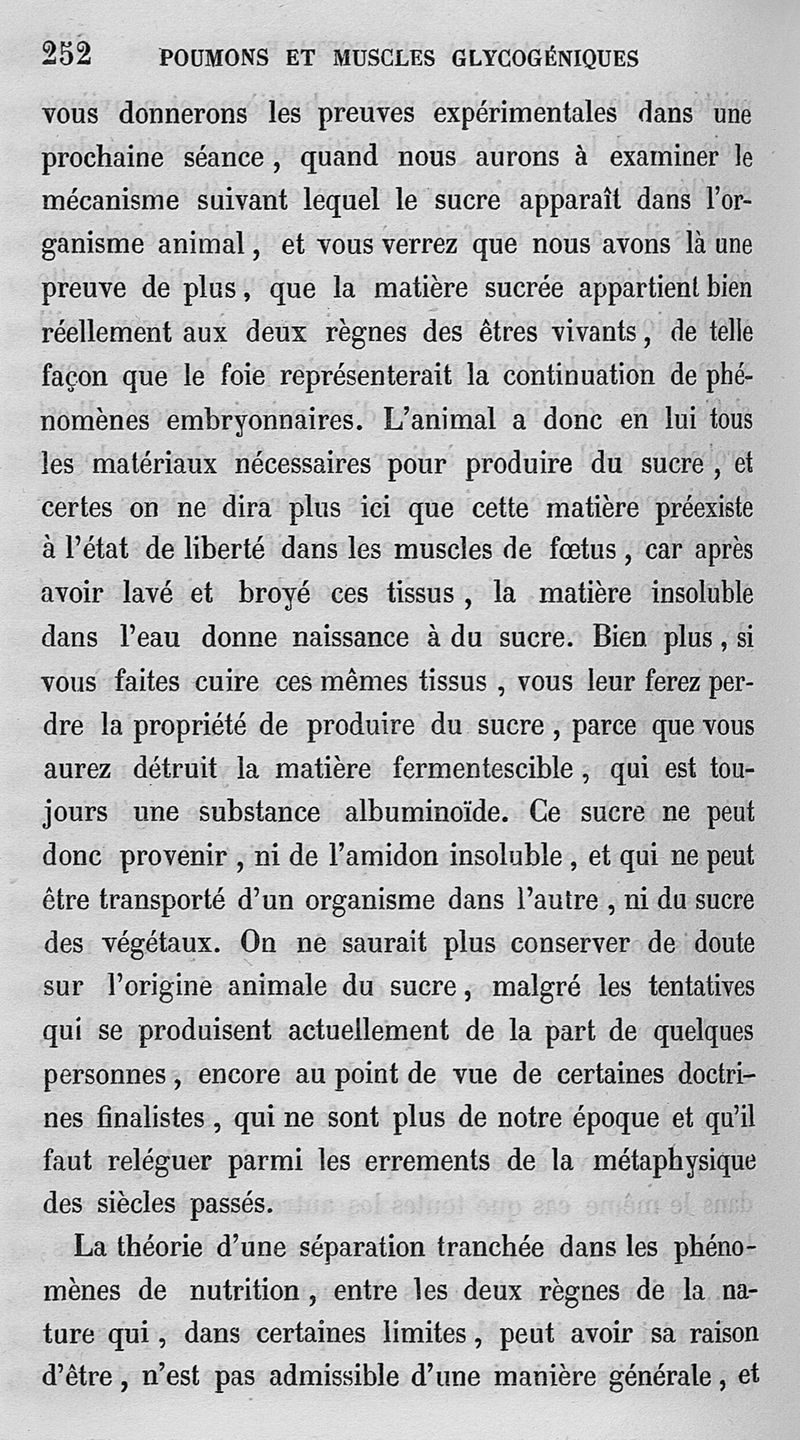 252 POUMONS ET MUSCLES GLYCOGÉNIQUES

vous donnerons les preuves expérimentales dans une prochaine séance, quand nous aurons à examiner le mécanisme suivant lequel le sucre apparaît dans l'organisme animal, et vous verrez que nous avons là une preuve de plus, que la matière sucrée appartient bien réellement aux deux règnes des êtres vivants, de telle façon que le foie représenterait la continuation de phénomènes embryonnaires. L'animal a donc en lui tous les matériaux nécessaires pour produire du sucre, et certes on ne dira plus ici que cette matière préexiste à l'état de liberté dans les muscles de fœtus, car après avoir lavé et broyé ces tissus, la matière insoluble dans l'eau donne naissance à du sucre. Bien plus, si vous faites cuire ces mêmes tissus, vous leur ferez perdre la propriété de produire du sucre, parce que vous aurez détruit la matière fermentescible, qui est toujours une substance albuminoïde. Ce sucre ne peut donc provenir, ni de l'amidon insoluble, et qui ne peut être transporté d'un organisme dans l'autre, ni du sucre des végétaux. On ne saurait plus conserver de doute sur l'origine animale du sucre, malgré les tentatives qui se produisent actuellement de la part de quelques personnes, encore au point de vue de certaines doctrines finalistes, qui ne sont plus de notre époque et qu'il faut reléguer parmi les errements de la métaphysique des siècles passés.

La théorie d'une séparation tranchée dans les phénomènes de nutrition, entre les deux règnes de la nature qui, dans certaines limites, peut avoir sa raison d'être, n'est pas admissible d'une manière générale, et